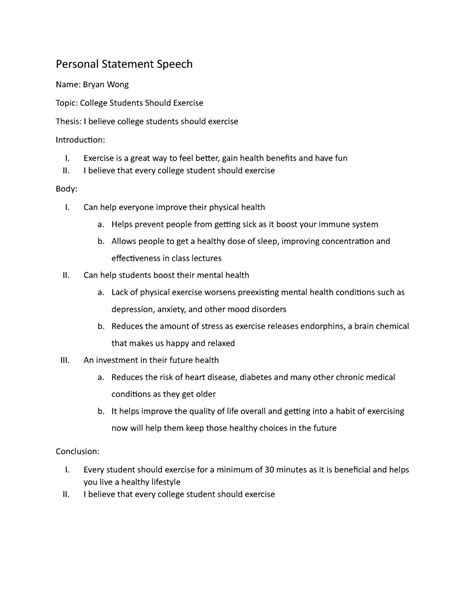 Personal Statement Speech

Name: Bryan Wong

Topic: College Students Should Exercise

Thesis: I believe college students should exercise

Introduction:

I. Exercise is a great way to feel better, gain health benefits and have fun
II. I believe that every college student should exercise

Body:

I. Can help everyone improve their physical health
a. Helps prevent people from getting sick as it boost your immune system
b. Allows people to get a healthy dose of sleep, improving concentration and effectiveness in class lectures
II. Can help students boost their mental health
a. Lack of physical exercise worsens preexisting mental health conditions such as depression, anxiety, and other mood disorders
b. Reduces the amount of stress as exercise releases endorphins, a brain chemical that makes us happy and relaxed
III. An investment in their future health
a. Reduces the risk of heart disease, diabetes and many other chronic medical conditions as they get older
b. It helps improve the quality of life overall and getting into a habit of exercising now will help them keep those healthy choices in the future

Conclusion:

I. Every student should exercise for a minimum of 30 minutes as it is beneficial and helps you live a healthy lifestyle
II. I believe that every college student should exercise